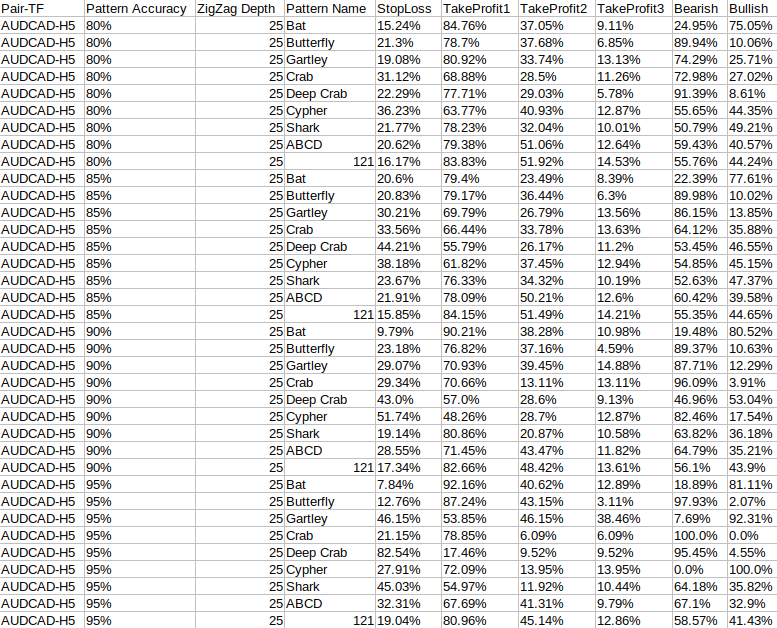 | Pair-TF | Pattern Accuracy | ZigZag Depth | Pattern Name | StopLoss | TakeProfit1 | TakeProfit2 | TakeProfit3 | Bearish | Bullish |
|---|---|---|---|---|---|---|---|---|---|
| AUDCAD-H5 | 80% | 25 | Bat | 15.24% | 84.76% | 37.05% | 9.11% | 24.95% | 75.05% |
| AUDCAD-H5 | 80% | 25 | Butterfly | 21.3% | 78.7% | 37.68% | 6.85% | 89.94% | 10.06% |
| AUDCAD-H5 | 80% | 25 | Gartley | 19.08% | 80.92% | 33.74% | 13.13% | 74.29% | 25.71% |
| AUDCAD-H5 | 80% | 25 | Crab | 31.12% | 68.88% | 28.5% | 11.26% | 72.98% | 27.02% |
| AUDCAD-H5 | 80% | 25 | Deep Crab | 22.29% | 77.71% | 29.03% | 5.78% | 91.39% | 8.61% |
| AUDCAD-H5 | 80% | 25 | Cypher | 36.23% | 63.77% | 40.93% | 12.87% | 55.65% | 44.35% |
| AUDCAD-H5 | 80% | 25 | Shark | 21.77% | 78.23% | 32.04% | 10.01% | 50.79% | 49.21% |
| AUDCAD-H5 | 80% | 25 | ABCD | 20.62% | 79.38% | 51.06% | 12.64% | 59.43% | 40.57% |
| AUDCAD-H5 | 80% | 25 | 121 | 16.17% | 83.83% | 51.92% | 14.53% | 55.76% | 44.24% |
| AUDCAD-H5 | 85% | 25 | Bat | 20.6% | 79.4% | 23.49% | 8.39% | 22.39% | 77.61% |
| AUDCAD-H5 | 85% | 25 | Butterfly | 20.83% | 79.17% | 36.44% | 6.3% | 89.98% | 10.02% |
| AUDCAD-H5 | 85% | 25 | Gartley | 30.21% | 69.79% | 26.79% | 13.56% | 86.15% | 13.85% |
| AUDCAD-H5 | 85% | 25 | Crab | 33.56% | 66.44% | 33.78% | 13.63% | 64.12% | 35.88% |
| AUDCAD-H5 | 85% | 25 | Deep Crab | 44.21% | 55.79% | 26.17% | 11.2% | 53.45% | 46.55% |
| AUDCAD-H5 | 85% | 25 | Cypher | 38.18% | 61.82% | 37.45% | 12.94% | 54.85% | 45.15% |
| AUDCAD-H5 | 85% | 25 | Shark | 23.67% | 76.33% | 34.32% | 10.19% | 52.63% | 47.37% |
| AUDCAD-H5 | 85% | 25 | ABCD | 21.91% | 78.09% | 50.21% | 12.6% | 60.42% | 39.58% |
| AUDCAD-H5 | 85% | 25 | 121 | 15.85% | 84.15% | 51.49% | 14.21% | 55.35% | 44.65% |
| AUDCAD-H5 | 90% | 25 | Bat | 9.79% | 90.21% | 38.28% | 10.98% | 19.48% | 80.52% |
| AUDCAD-H5 | 90% | 25 | Butterfly | 23.18% | 76.82% | 37.16% | 4.59% | 89.37% | 10.63% |
| AUDCAD-H5 | 90% | 25 | Gartley | 29.07% | 70.93% | 39.45% | 14.88% | 87.71% | 12.29% |
| AUDCAD-H5 | 90% | 25 | Crab | 29.34% | 70.66% | 13.11% | 13.11% | 96.09% | 3.91% |
| AUDCAD-H5 | 90% | 25 | Deep Crab | 43.0% | 57.0% | 28.6% | 9.13% | 46.96% | 53.04% |
| AUDCAD-H5 | 90% | 25 | Cypher | 51.74% | 48.26% | 28.7% | 12.87% | 82.46% | 17.54% |
| AUDCAD-H5 | 90% | 25 | Shark | 19.14% | 80.86% | 20.87% | 10.58% | 63.82% | 36.18% |
| AUDCAD-H5 | 90% | 25 | ABCD | 28.55% | 71.45% | 43.47% | 11.82% | 64.79% | 35.21% |
| AUDCAD-H5 | 90% | 25 | 121 | 17.34% | 82.66% | 48.42% | 13.61% | 56.1% | 43.9% |
| AUDCAD-H5 | 95% | 25 | Bat | 7.84% | 92.16% | 40.62% | 12.89% | 18.89% | 81.11% |
| AUDCAD-H5 | 95% | 25 | Butterfly | 12.76% | 87.24% | 43.15% | 3.11% | 97.93% | 2.07% |
| AUDCAD-H5 | 95% | 25 | Gartley | 46.15% | 53.85% | 46.15% | 38.46% | 7.69% | 92.31% |
| AUDCAD-H5 | 95% | 25 | Crab | 21.15% | 78.85% | 6.09% | 6.09% | 100.0% | 0.0% |
| AUDCAD-H5 | 95% | 25 | Deep Crab | 82.54% | 17.46% | 9.52% | 9.52% | 95.45% | 4.55% |
| AUDCAD-H5 | 95% | 25 | Cypher | 27.91% | 72.09% | 13.95% | 13.95% | 0.0% | 100.0% |
| AUDCAD-H5 | 95% | 25 | Shark | 45.03% | 54.97% | 11.92% | 10.44% | 64.18% | 35.82% |
| AUDCAD-H5 | 95% | 25 | ABCD | 32.31% | 67.69% | 41.31% | 9.79% | 67.1% | 32.9% |
| AUDCAD-H5 | 95% | 25 | 121 | 19.04% | 80.96% | 45.14% | 12.86% | 58.57% | 41.43% |